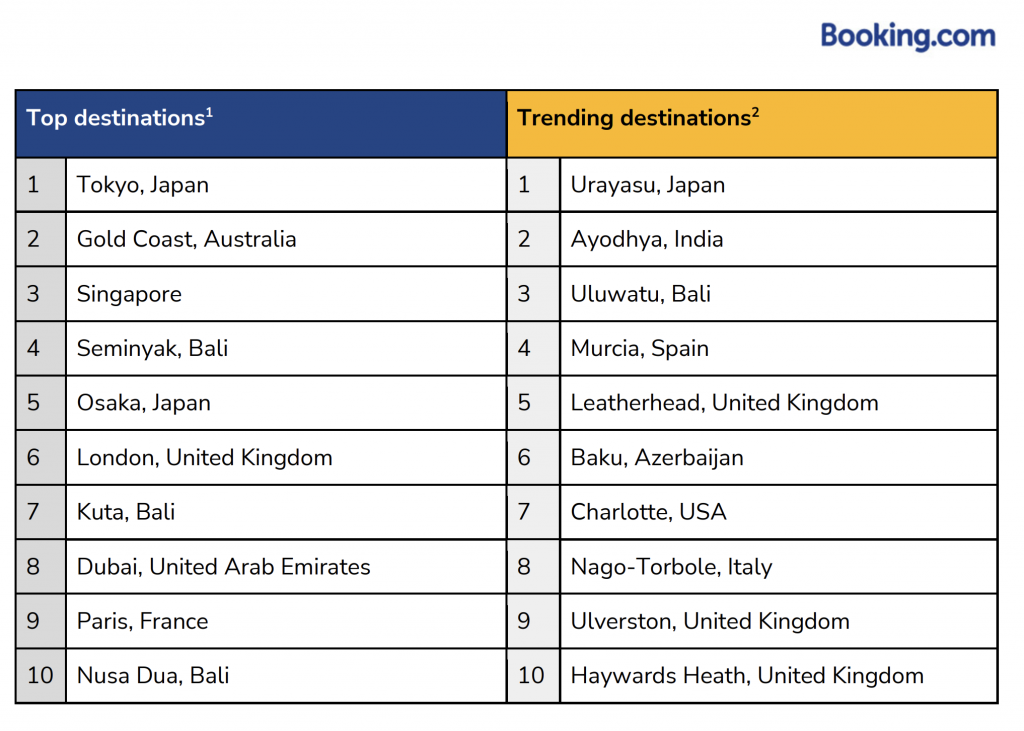 Booking.com

| Top destinations$^{1}$ | | Trending destinations$^{2}$ | |
|---|---|---|---|
| 1 | Tokyo, Japan | 1 | Urayasu, Japan |
| 2 | Gold Coast, Australia | 2 | Ayodhya, India |
| 3 | Singapore | 3 | Uluwatu, Bali |
| 4 | Seminyak, Bali | 4 | Murcia, Spain |
| 5 | Osaka, Japan | 5 | Leatherhead, United Kingdom |
| 6 | London, United Kingdom | 6 | Baku, Azerbaijan |
| 7 | Kuta, Bali | 7 | Charlotte, USA |
| 8 | Dubai, United Arab Emirates | 8 | Nago-Torbole, Italy |
| 9 | Paris, France | 9 | Ulverston, United Kingdom |
| 10 | Nusa Dua, Bali | 10 | Haywards Heath, United Kingdom |